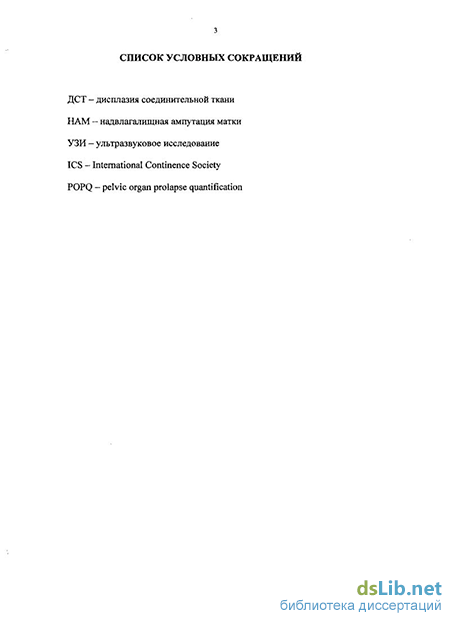 3

СПИСОК УСЛОВНЫХ СОКРАЩЕНИЙ

ДСТ – дисплазия соединительной ткани

НАМ -- надвлагалищная ампутация матки

УЗИ – ультразвуковое исследование

ICS – International Continence Society

POPQ – pelvic organ prolapse quantification

dsLib.net
библиотека диссертаций